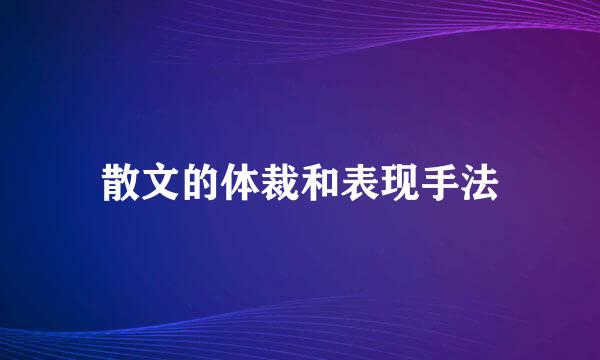 散文的体裁和表现手法